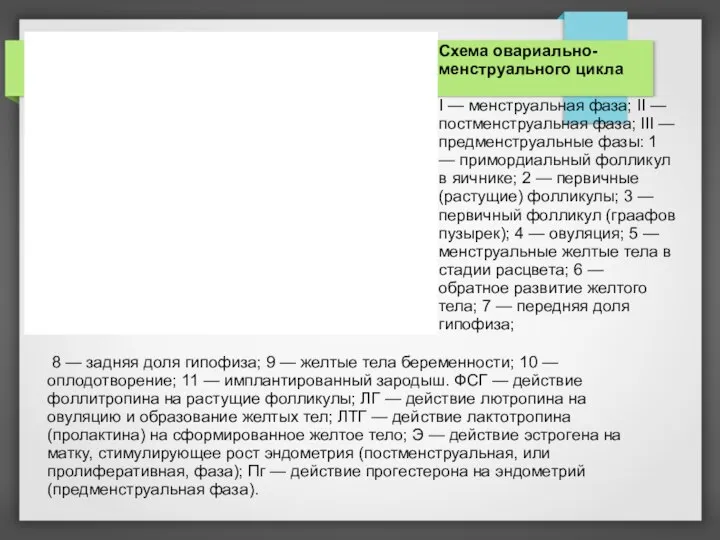 Схема овариально-менструального цикла

I — менструальная фаза; II — постменструальная фаза; III — предменструальные фазы: 1 — примордиальный фолликул в яичнике; 2 — первичные (растущие) фолликулы; 3 — первичный фолликул (граафов пузырек); 4 — овуляция; 5 — менструальные желтые тела в стадии расцвета; 6 — обратное развитие желтого тела; 7 — передняя доля гипофиза;

8 — задняя доля гипофиза; 9 — желтые тела беременности; 10 — оплодотворение; 11 — имплантированный зародыш. ФСГ — действие фоллитропина на растущие фолликулы; ЛГ — действие лютропина на овуляцию и образование желтых тел; ЛТГ — действие лактотропина (пролактина) на сформированное желтое тело; Э — действие эстрогена на матку, стимулирующее рост эндометрия (постменструальная, или пролиферативная, фаза); Пг — действие прогестерона на эндометрий (предменструальная фаза).